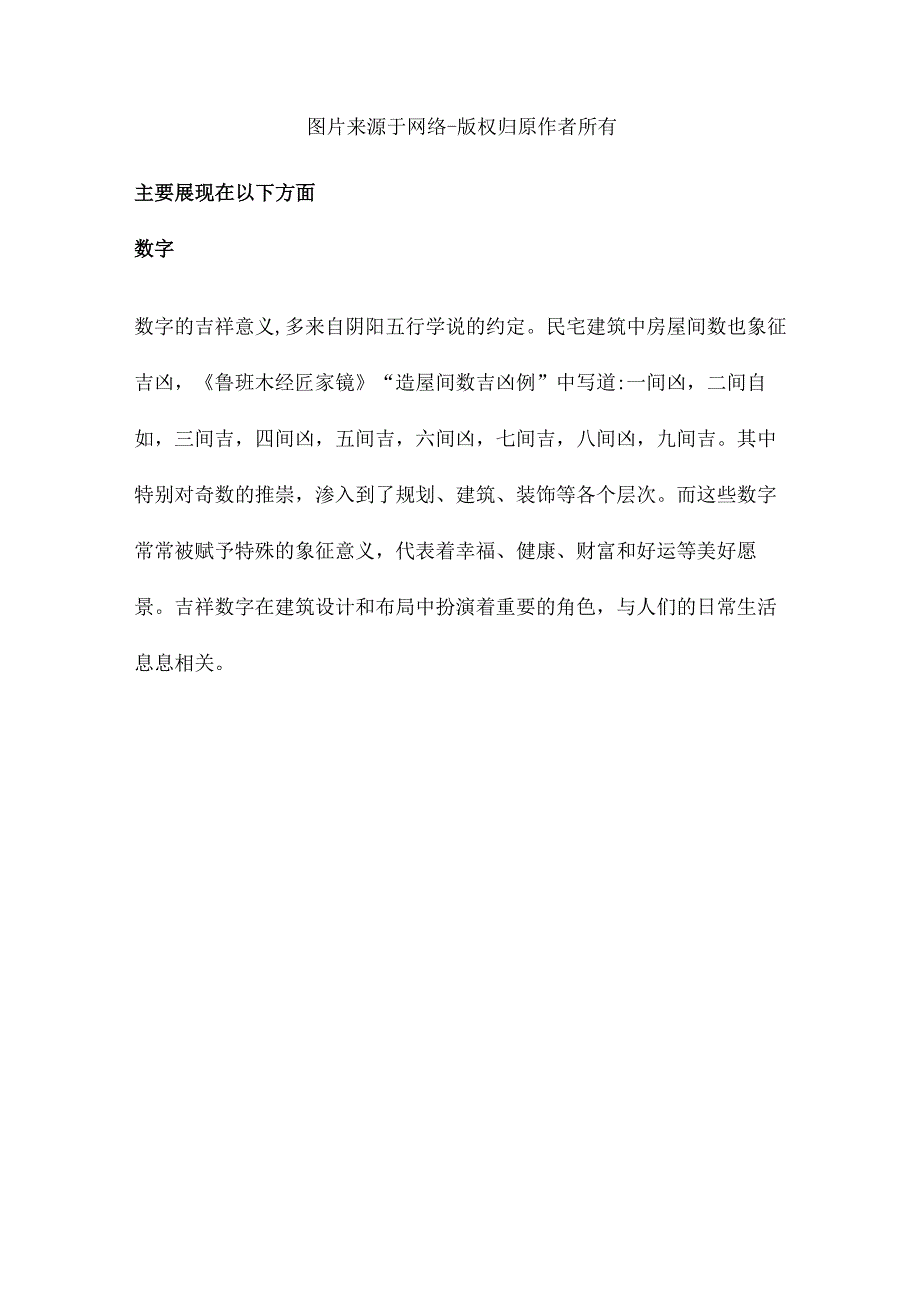 图片来源于网络-版权归原作者所有

主要展现在以下方面

数字

数字的吉祥意义,多来自阴阳五行学说的约定。民宅建筑中房屋间数也象征吉凶，《鲁班木经匠家镜》“造屋间数吉凶例”中写道:一间凶，二间自如，三间吉，四间凶，五间吉，六间凶，七间吉，八间凶，九间吉。其中特别对奇数的推崇，渗入到了规划、建筑、装饰等各个层次。而这些数字常常被赋予特殊的象征意义，代表着幸福、健康、财富和好运等美好愿景。吉祥数字在建筑设计和布局中扮演着重要的角色，与人们的日常生活息息相关。